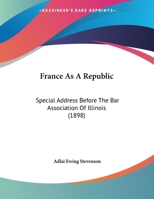 KESSINGER'S RARE REPRINTS

France As A Republic

Special Address Before The Bar Association Of Illinois (1898)

Adlai Ewing Stevenson